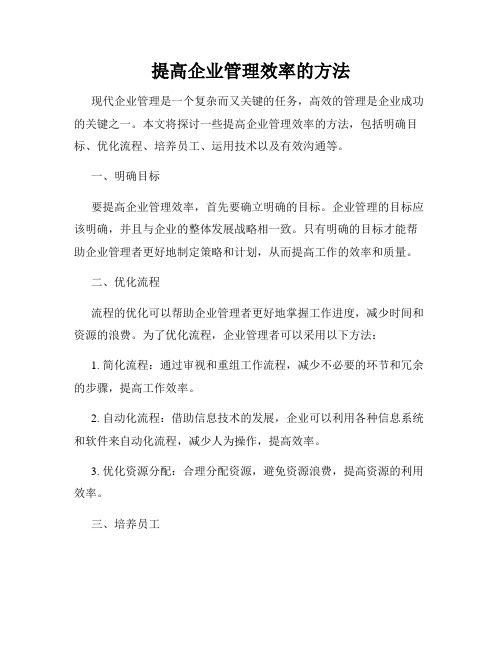 提高企业管理效率的方法

现代企业管理是一个复杂而又关键的任务，高效的管理是企业成功的关键之一。本文将探讨一些提高企业管理效率的方法，包括明确目标、优化流程、培养员工、运用技术以及有效沟通等。

一、明确目标

要提高企业管理效率，首先要确立明确的目标。企业管理的目标应该明确，并且与企业的整体发展战略相一致。只有明确的目标才能帮助企业管理者更好地制定策略和计划，从而提高工作的效率和质量。

二、优化流程

流程的优化可以帮助企业管理者更好地掌握工作进度，减少时间和资源的浪费。为了优化流程，企业管理者可以采用以下方法：

1. 简化流程：通过审视和重组工作流程，减少不必要的环节和冗余的步骤，提高工作效率。

2. 自动化流程：借助信息技术的发展，企业可以利用各种信息系统和软件来自动化流程，减少人为操作，提高效率。

3. 优化资源分配：合理分配资源，避免资源浪费，提高资源的利用效率。

三、培养员工